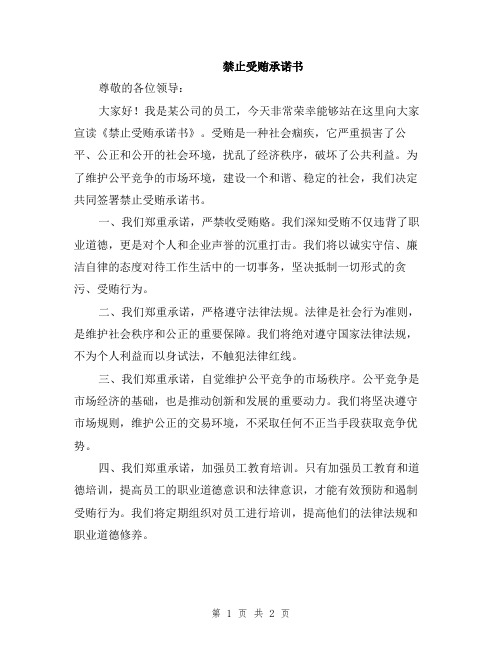 禁止受贿承诺书

尊敬的各位领导：

大家好！我是某公司的员工，今天非常荣幸能够站在这里向大家宣读《禁止受贿承诺书》。受贿是一种社会痼疾，它严重损害了公平、公正和公开的社会环境，扰乱了经济秩序，破坏了公共利益。为了维护公平竞争的市场环境，建设一个和谐、稳定的社会，我们决定共同签署禁止受贿承诺书。

一、我们郑重承诺，严禁收受贿赂。我们深知受贿不仅违背了职业道德，更是对个人和企业声誉的沉重打击。我们将以诚实守信、廉洁自律的态度对待工作生活中的一切事务，坚决抵制一切形式的贪污、受贿行为。

二、我们郑重承诺，严格遵守法律法规。法律是社会行为准则，是维护社会秩序和公正的重要保障。我们将绝对遵守国家法律法规，不为个人利益而以身试法，不触犯法律红线。

三、我们郑重承诺，自觉维护公平竞争的市场秩序。公平竞争是市场经济的基础，也是推动创新和发展的重要动力。我们将坚决遵守市场规则，维护公正的交易环境，不采取任何不正当手段获取竞争优势。

四、我们郑重承诺，加强员工教育培训。只有加强员工教育和道德培训，提高员工的职业道德意识和法律意识，才能有效预防和遏制受贿行为。我们将定期组织对员工进行培训，提高他们的法律法规和职业道德修养。

第 1 页 共 2 页